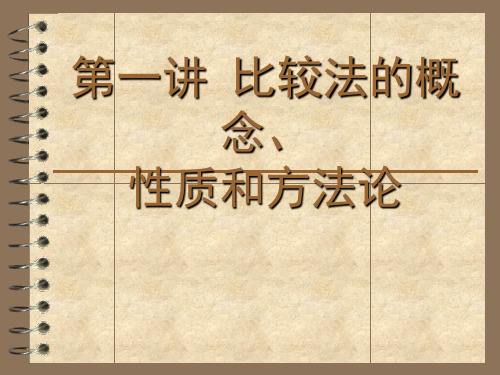 第一讲 比较法的概念、性质和方法论